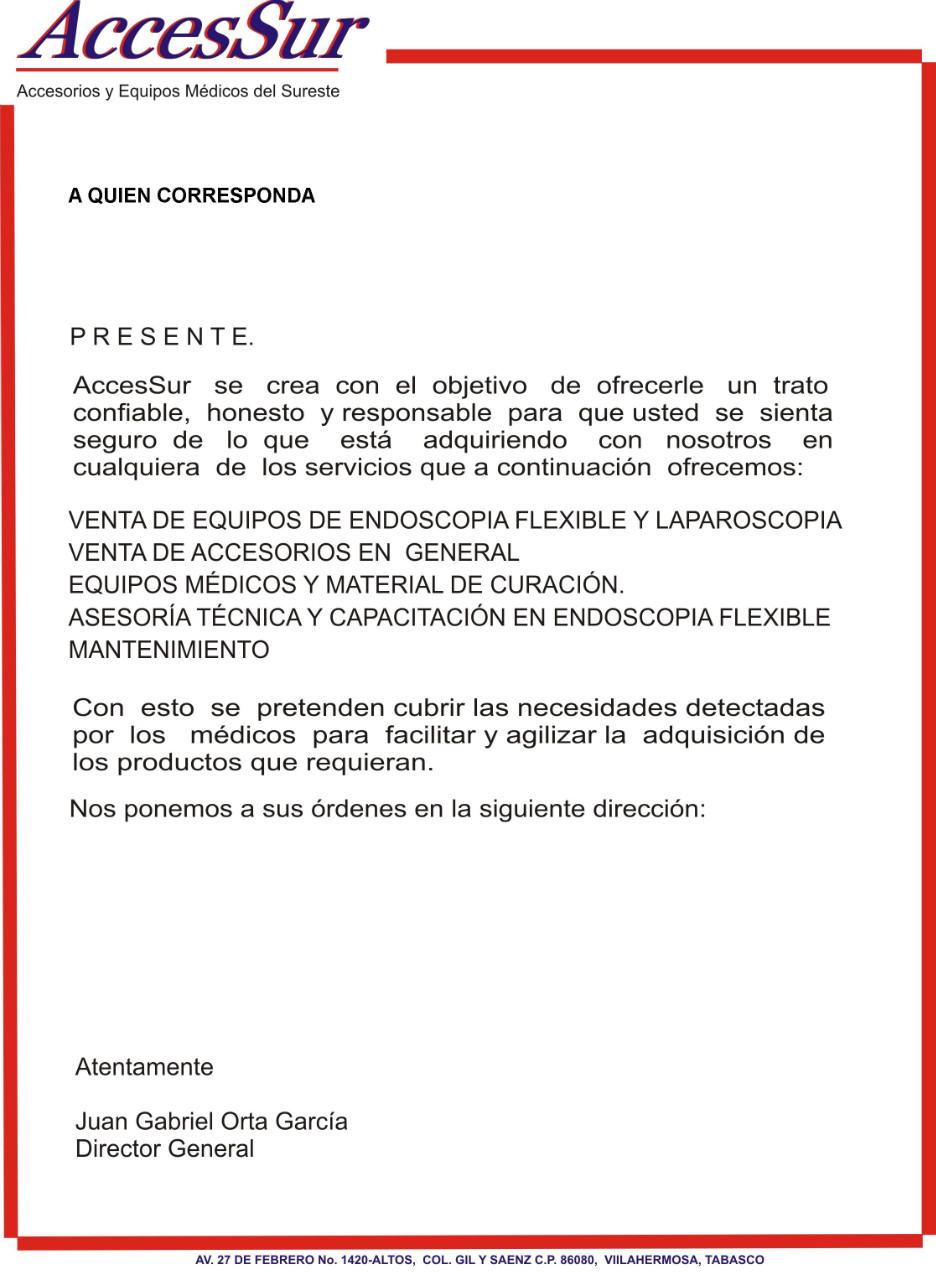 AccesSur
Accesorios y Equipos Médicos del Sureste

A QUIEN CORRESPONDA

P R E S E N T E.

AccesSur se crea con el objetivo de ofrecerle un trato confiable, honesto y responsable para que usted se sienta seguro de lo que está adquiriendo con nosotros en cualquiera de los servicios que a continuación ofrecemos:

VENTA DE EQUIPOS DE ENDOSCOPIA FLEXIBLE Y LAPAROSCOPIA
VENTA DE ACCESORIOS EN GENERAL
EQUIPOS MÉDICOS Y MATERIAL DE CURACIÓN.
ASESORÍA TÉCNICA Y CAPACITACIÓN EN ENDOSCOPIA FLEXIBLE
MANTENIMIENTO

Con esto se pretenden cubrir las necesidades detectadas por los médicos para facilitar y agilizar la adquisición de los productos que requieran.

Nos ponemos a sus órdenes en la siguiente dirección:

Atentamente

Juan Gabriel Orta García
Director General

AV. 27 DE FEBRERO No. 1420-ALTOS, COL. GIL Y SAENZ C.P. 86080, VIILAHERMOSA, TABASCO